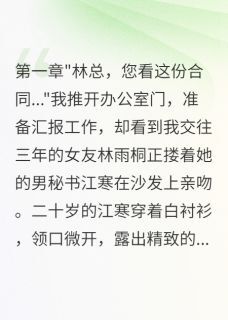 第一章"林总，您看这份合同..."我推开办公室门，准备汇报工作，却看到我交往三年的女友林雨桐正搂着她的男秘书江寒在沙发上亲吻。二十岁的江寒穿着白衬衫，领口微开，露出精致的...